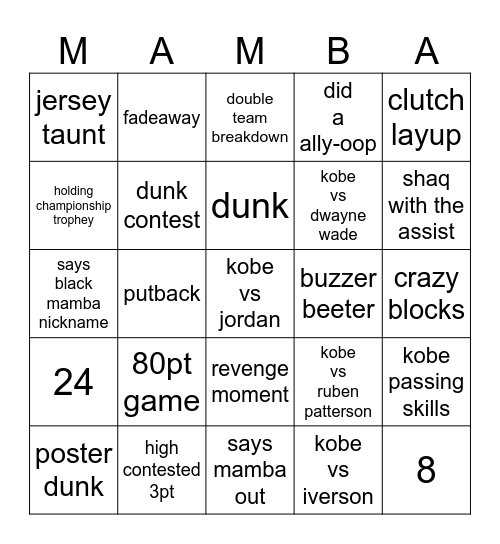 | M | A | M | B | A |
|---|---|---|---|---|
| jersey taunt | fadeaway | double team breakdown | did a ally-oop | clutch layup |
| holding championship trophey | dunk contest | dunk | kobe vs dwayne wade | shaq with the assist |
| says black mamba nickname | putback | kobe vs jordan | buzzer beeter | crazy blocks |
| 24 | 80pt game | revenge moment | kobe vs ruben patterson | kobe passing skills |
| poster dunk | high contested 3pt | says mamba out | kobe vs iverson | 8 |